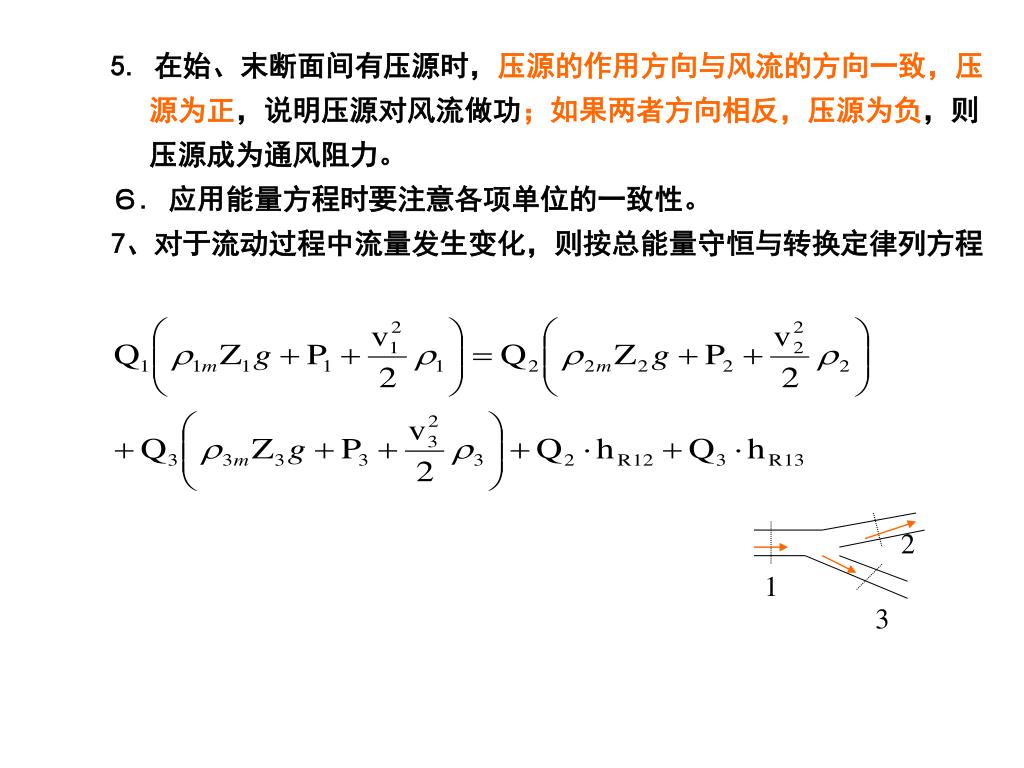 5. 在始、末断面间有压源时，压源的作用方向与风流的方向一致，压源为正，说明压源对风流做功；如果两者方向相反，压源为负，则压源成为通风阻力。

６．应用能量方程时要注意各项单位的一致性。

7、对于流动过程中流量发生变化，则按总能量守恒与转换定律列方程

$Q_1\left(\rho_{1m}Z_1g+P_1+\frac{v_1^2}{2}\rho_1\right)=Q_2\left(\rho_{2m}Z_2g+P_2+\frac{v_2^2}{2}\rho_2\right)$

$+Q_3\left(\rho_{3m}Z_3g+P_3+\frac{v_3^2}{2}\rho_3\right)+Q_2\cdot h_{R12}+Q_3\cdot h_{R13}$

2
1
3